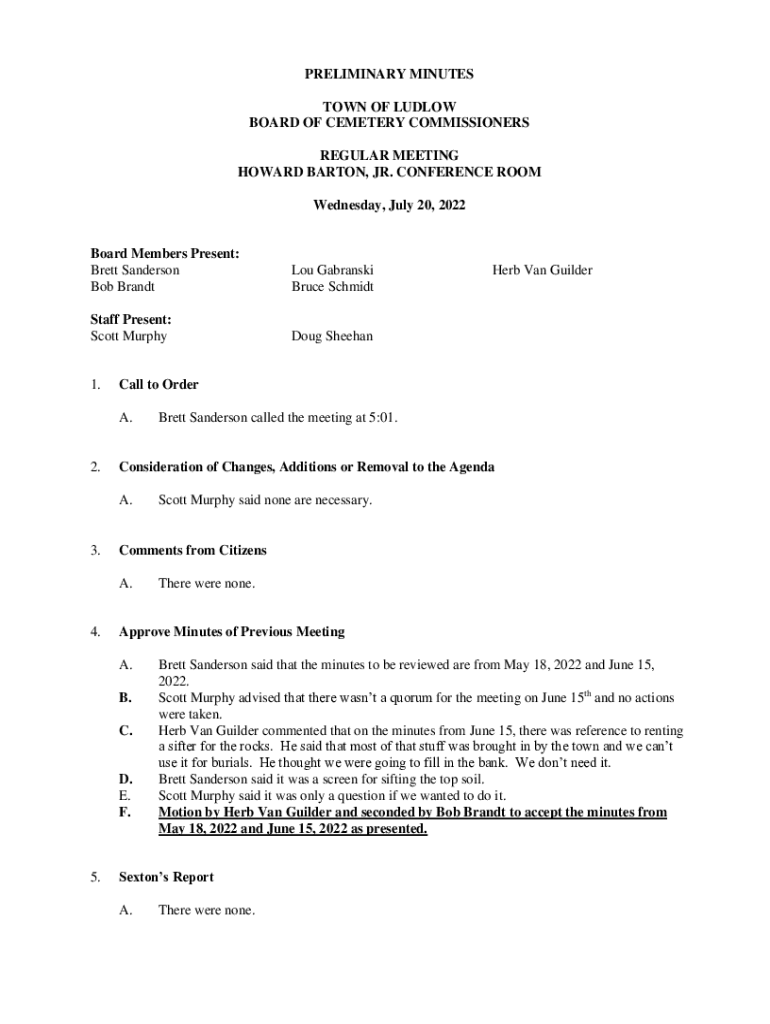 PRELIMINARY MINUTES

TOWN OF LUDLOW
BOARD OF CEMETERY COMMISSIONERS

REGULAR MEETING
HOWARD BARTON, JR. CONFERENCE ROOM

Wednesday, July 20, 2022

Board Members Present:
Brett Sanderson
Bob Brandt

Lou Gabranski
Bruce Schmidt

Herb Van Guilder

Staff Present:
Scott Murphy

Doug Sheehan

1. Call to Order

A. Brett Sanderson called the meeting at 5:01.

2. Consideration of Changes, Additions or Removal to the Agenda

A. Scott Murphy said none are necessary.

3. Comments from Citizens

A. There were none.

4. Approve Minutes of Previous Meeting

A. Brett Sanderson said that the minutes to be reviewed are from May 18, 2022 and June 15, 2022.
B. Scott Murphy advised that there wasn't a quorum for the meeting on June 15$^{th}$ and no actions were taken.
C. Herb Van Guilder commented that on the minutes from June 15, there was reference to renting a sifter for the rocks. He said that most of that stuff was brought in by the town and we can't use it for burials. He thought we were going to fill in the bank. We don't need it.
D. Brett Sanderson said it was a screen for sifting the top soil.
E. Scott Murphy said it was only a question if we wanted to do it.
F. Motion by Herb Van Guilder and seconded by Bob Brandt to accept the minutes from May 18, 2022 and June 15, 2022 as presented.

5. Sexton's Report

A. There were none.